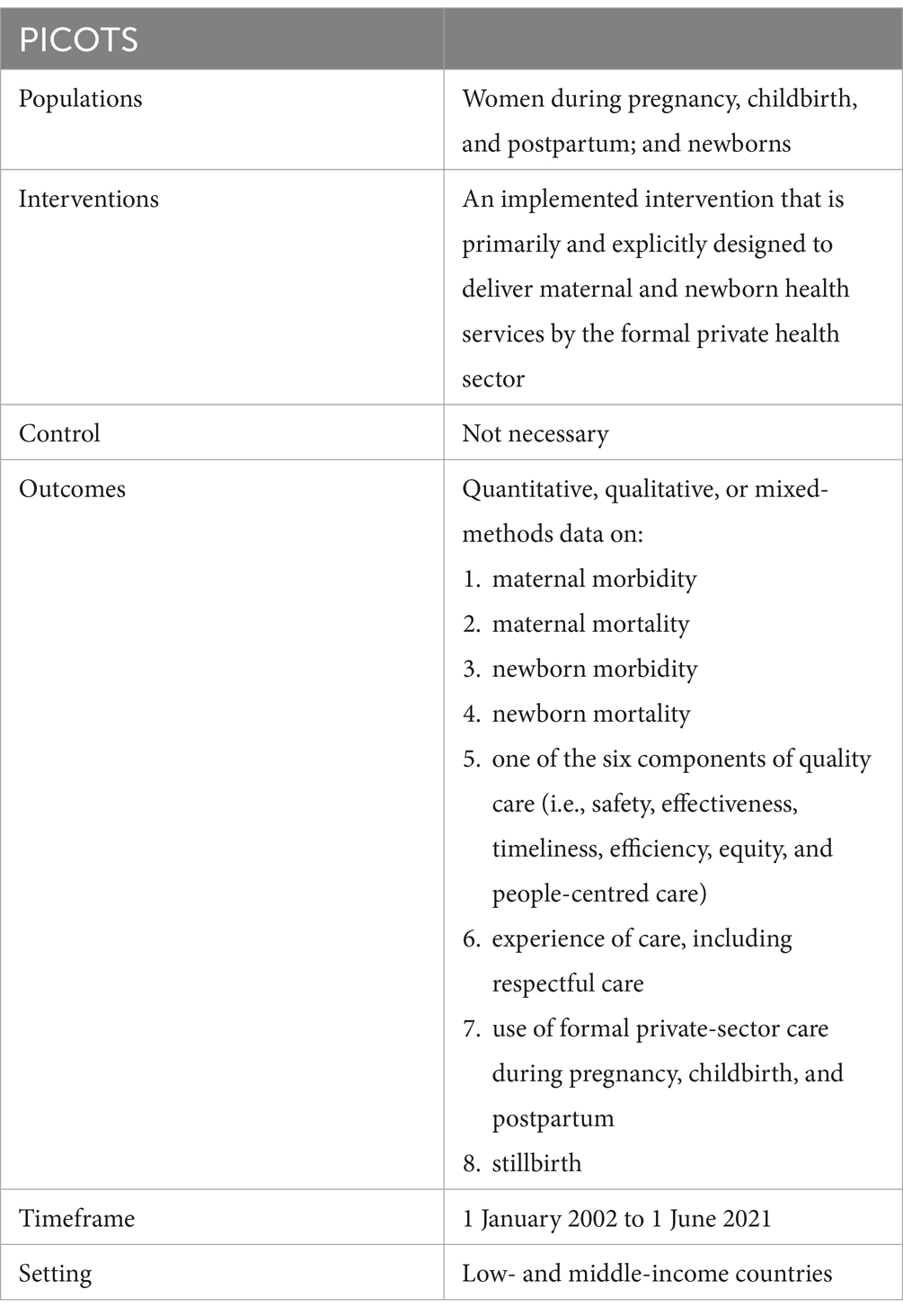 | PICOTS | |
|---|---|
| Populations | Women during pregnancy, childbirth, and postpartum; and newborns |
| Interventions | An implemented intervention that is primarily and explicitly designed to deliver maternal and newborn health services by the formal private health sector |
| Control | Not necessary |
| Outcomes | Quantitative, qualitative, or mixed-methods data on: 1. maternal morbidity 2. maternal mortality 3. newborn morbidity 4. newborn mortality 5. one of the six components of quality care (i.e., safety, effectiveness, timeliness, efficiency, equity, and people-centred care) 6. experience of care, including respectful care 7. use of formal private-sector care during pregnancy, childbirth, and postpartum 8. stillbirth |
| Timeframe | 1 January 2002 to 1 June 2021 |
| Setting | Low- and middle-income countries |